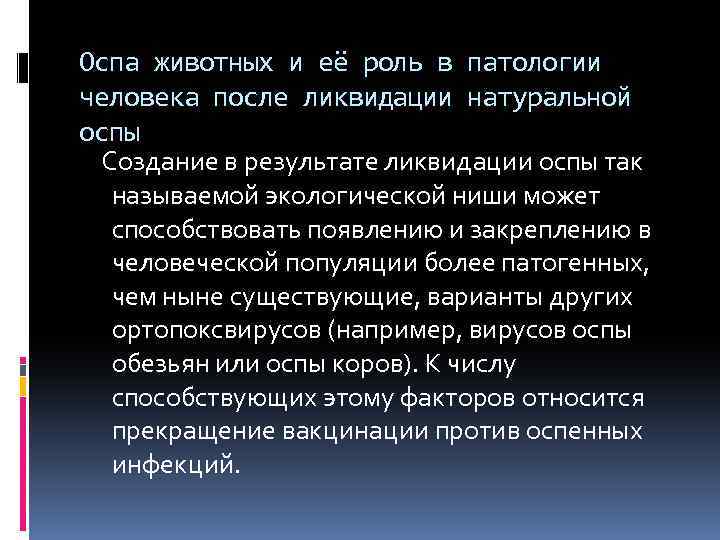 Оспа животных и её роль в патологии человека после ликвидации натуральной оспы

Создание в результате ликвидации оспы так называемой экологической ниши может способствовать появлению и закреплению в человеческой популяции более патогенных, чем ныне существующие, варианты других ортопоксвирусов (например, вирусов оспы обезьян или оспы коров). К числу способствующих этому факторов относится прекращение вакцинации против оспенных инфекций.